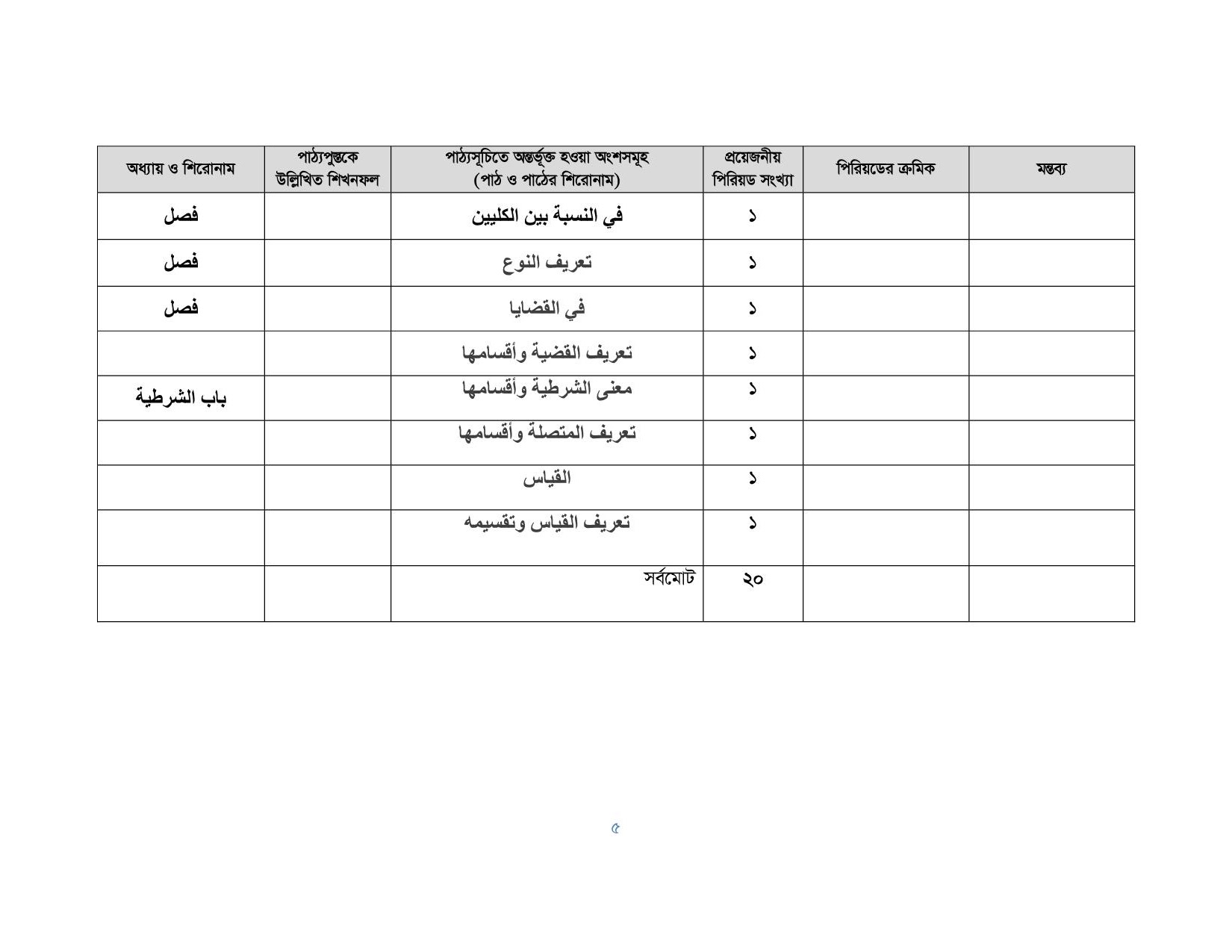 | অধ্যায় ও শিরোনাম | পাঠ্যপুস্তকে উল্লিখিত শিখনফল | পাঠ্যসূচিতে অন্তর্ভূক্ত হওয়া অংশসমূহ (পাঠ ও পাঠের শিরোনাম) | প্রয়োজনীয় পিরিয়ড সংখ্যা | পিরিয়ডের ক্রমিক | মন্তব্য |
|---|---|---|---|---|---|
| فصل | | في النسبة بين الكليين | ১ | | |
| فصل | | تعريف النوع | ১ | | |
| فصل | | في القضايا | ১ | | |
| | | تعريف القضية وأقسامها | ১ | | |
| باب الشرطية | | معنى الشرطية وأقسامها | ১ | | |
| | | تعريف المتصلة وأقسامها | ১ | | |
| | | القياس | ১ | | |
| | | تعريف القياس وتقسيمه | ১ | | |
| | | সর্বমোট | ২০ | | |

৫